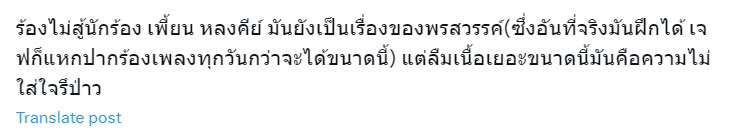 ร้องไม่สู้นักร้อง เพี้ยน หลงคีย์ มันยังเป็นเรื่องของพรสวรรค์(ซึ่งอันที่จริงมันฝึกได้ เจฟก็แหกปากร้องเพลงทุกวันกว่าจะได้ขนาดนี้) แต่ลืมเนื้อเยอะขนาดนี้มันคือความไม่ใส่ใจรึป่าว

Translate post